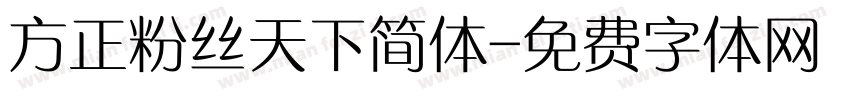 方正粉丝天下简体-免费字体网